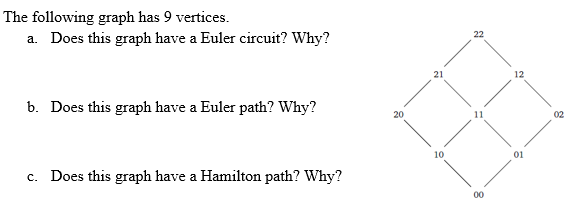 The following graph has 9 vertices.

a. Does this graph have a Euler circuit? Why?

b. Does this graph have a Euler path? Why?

c. Does this graph have a Hamilton path? Why?

22
21
12
20
11
02
10
01
00